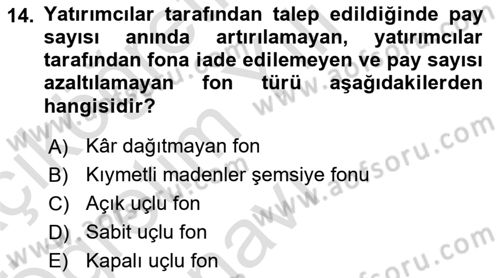 14. Yatırımcılar tarafından talep edildiğinde pay sayısı anında artırılamayan, yatırımcılar tarafından fona iade edilemeyen ve pay sayısı azaltılamayan fon türü aşağıdakilerden hangisidir?

A) Kâr dağıtmayan fon
B) Kıymetli madenler şemsiye fonu
C) Açık uçlu fon
D) Sabit uçlu fon
E) Kapalı uçlu fon

www.aofsoru.com
www.aofsoru.com